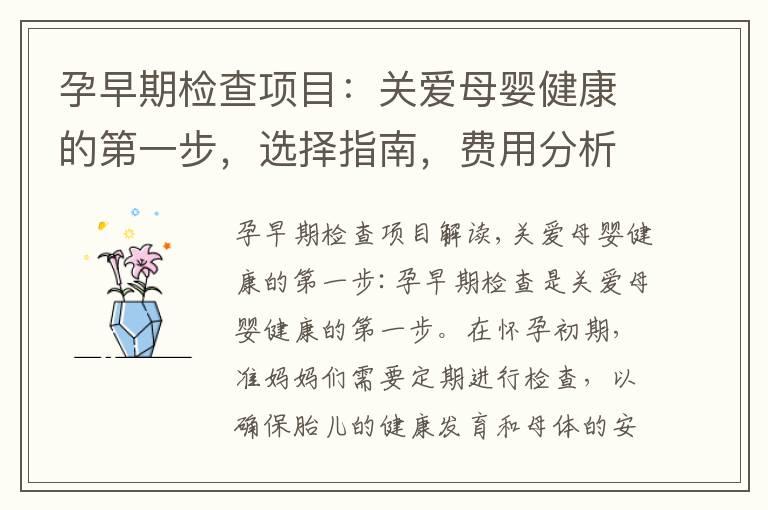 孕早期检查项目：关爱母婴健康的第一步，选择指南，费用分析

孕早期检查项目解读，关爱母婴健康的第一步：孕早期检查是关爱母婴健康的第一步。在怀孕初期，准妈妈们需要定期进行检查，以确保胎儿的健康发育和母体的安